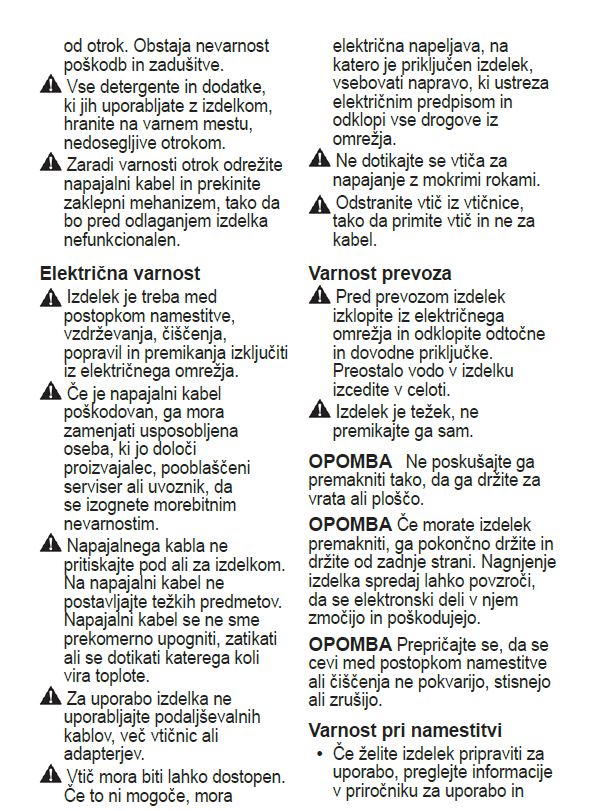 od otrok. Obstaja nevarnost poškodb in zadušitve.

Vse detergente in dodatke, ki jih uporabljate z izdelkom, hranite na varnem mestu, nedosegljive otrokom.

Zaradi varnosti otrok odrežite napajalni kabel in prekinite zaklepni mehanizem, tako da bo pred odlaganjem izdelka nefunkcionalen.

Električna varnost

Izdelek je treba med postopkom namestitve, vzdrževanja, čiščenja, popravil in premikanja izključiti iz električnega omrežja.

Če je napajalni kabel poškodovan, ga mora zamenjati usposobljena oseba, ki jo določi proizvajalec, pooblaščeni serviser ali uvoznik, da se izognete morebitnim nevarnostim.

Napajalnega kabla ne pritiskajte pod ali za izdelkom. Na napajalni kabel ne postavljajte težkih predmetov. Napajalni kabel se ne sme prekomerno upogniti, zatikati ali se dotikati katerega koli vira toplote.

Za uporabo izdelka ne uporabljajte podaljševalnih kablov, več vtičnic ali adapterjev.

Vtič mora biti lahko dostopen. Če to ni mogoče, mora električna napeljava, na katero je priključen izdelek, vsebovati napravo, ki ustreza električnim predpisom in odklopi vse drogove iz omrežja.

Ne dotikajte se vtiča za napajanje z mokrimi rokami.

Odstranite vtič iz vtičnice, tako da primite vtič in ne za kabel.

Varnost prevoza

Pred prevozom izdelek izklopite iz električnega omrežja in odklopite odtočne in dovodne priključke. Preostalo vodo v izdelku izcedite v celoti.

Izdelek je težek, ne premikajte ga sam.

OPOMBA Ne poskušajte ga premakniti tako, da ga držite za vrata ali ploščo.

OPOMBA Če morate izdelek premakniti, ga pokončno držite in držite od zadnje strani. Nagnjenje izdelka spredaj lahko povzroči, da se elektronski deli v njem zmočijo in poškodujejo.

OPOMBA Prepričajte se, da se cevi med postopkom namestitve ali čiščenja ne pokvarijo, stisnejo ali zrušijo.

Varnost pri namestitvi

• Če želite izdelek pripraviti za uporabo, preglejte informacije v priročniku za uporabo in